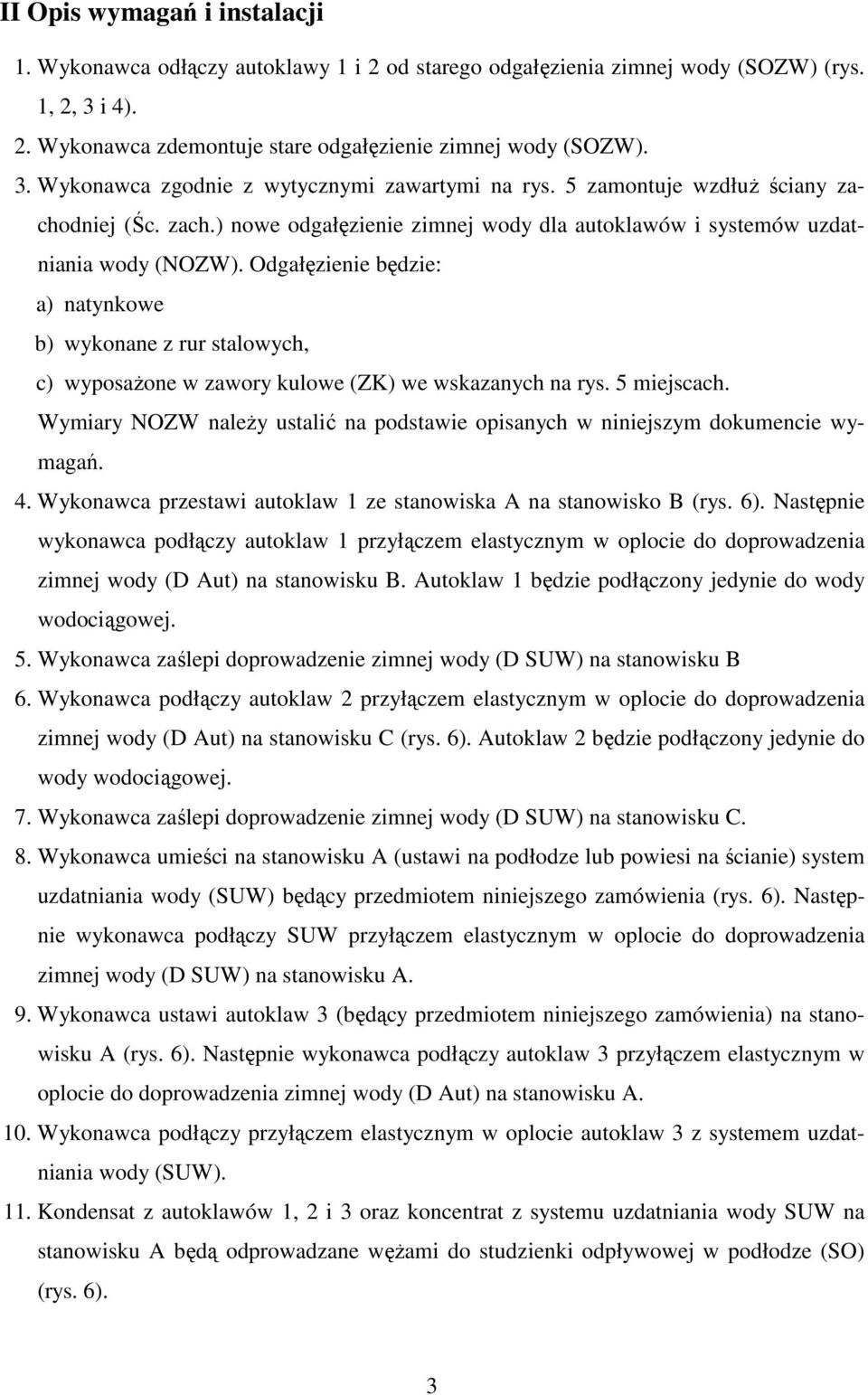 II Opis wymagań i instalacji

1. Wykonawca odłączy autoklawy 1 i 2 od starego odgałęzienia zimnej wody (SOZW) (rys. 1, 2, 3 i 4).
2. Wykonawca zdemontuje stare odgałęzienie zimnej wody (SOZW).
3. Wykonawca zgodnie z wytycznymi zawartymi na rys. 5 zamontuje wzdłuż ściany zachodniej (Śc. zach.) nowe odgałęzienie zimnej wody dla autoklawów i systemów uzdatniania wody (NOZW). Odgałęzienie będzie:
a) natynkowe
b) wykonane z rur stalowych,
c) wyposażone w zawory kulowe (ZK) we wskazanych na rys. 5 miejscach.
Wymiary NOZW należy ustalić na podstawie opisanych w niniejszym dokumencie wymagań.
4. Wykonawca przestawi autoklaw 1 ze stanowiska A na stanowisko B (rys. 6). Następnie wykonawca podłączy autoklaw 1 przyłączem elastycznym w oplocie do doprowadzenia zimnej wody (D Aut) na stanowisku B. Autoklaw 1 będzie podłączony jedynie do wody wodociągowej.
5. Wykonawca zaślepi doprowadzenie zimnej wody (D SUW) na stanowisku B
6. Wykonawca podłączy autoklaw 2 przyłączem elastycznym w oplocie do doprowadzenia zimnej wody (D Aut) na stanowisku C (rys. 6). Autoklaw 2 będzie podłączony jedynie do wody wodociągowej.
7. Wykonawca zaślepi doprowadzenie zimnej wody (D SUW) na stanowisku C.
8. Wykonawca umieści na stanowisku A (ustawi na podłodze lub powiesi na ścianie) system uzdatniania wody (SUW) będący przedmiotem niniejszego zamówienia (rys. 6). Następnie wykonawca podłączy SUW przyłączem elastycznym w oplocie do doprowadzenia zimnej wody (D SUW) na stanowisku A.
9. Wykonawca ustawi autoklaw 3 (będący przedmiotem niniejszego zamówienia) na stanowisku A (rys. 6). Następnie wykonawca podłączy autoklaw 3 przyłączem elastycznym w oplocie do doprowadzenia zimnej wody (D Aut) na stanowisku A.
10. Wykonawca podłączy przyłączem elastycznym w oplocie autoklaw 3 z systemem uzdatniania wody (SUW).
11. Kondensat z autoklawów 1, 2 i 3 oraz koncentrat z systemu uzdatniania wody SUW na stanowisku A będą odprowadzane wężami do studzienki odpływowej w podłodze (SO) (rys. 6).

3